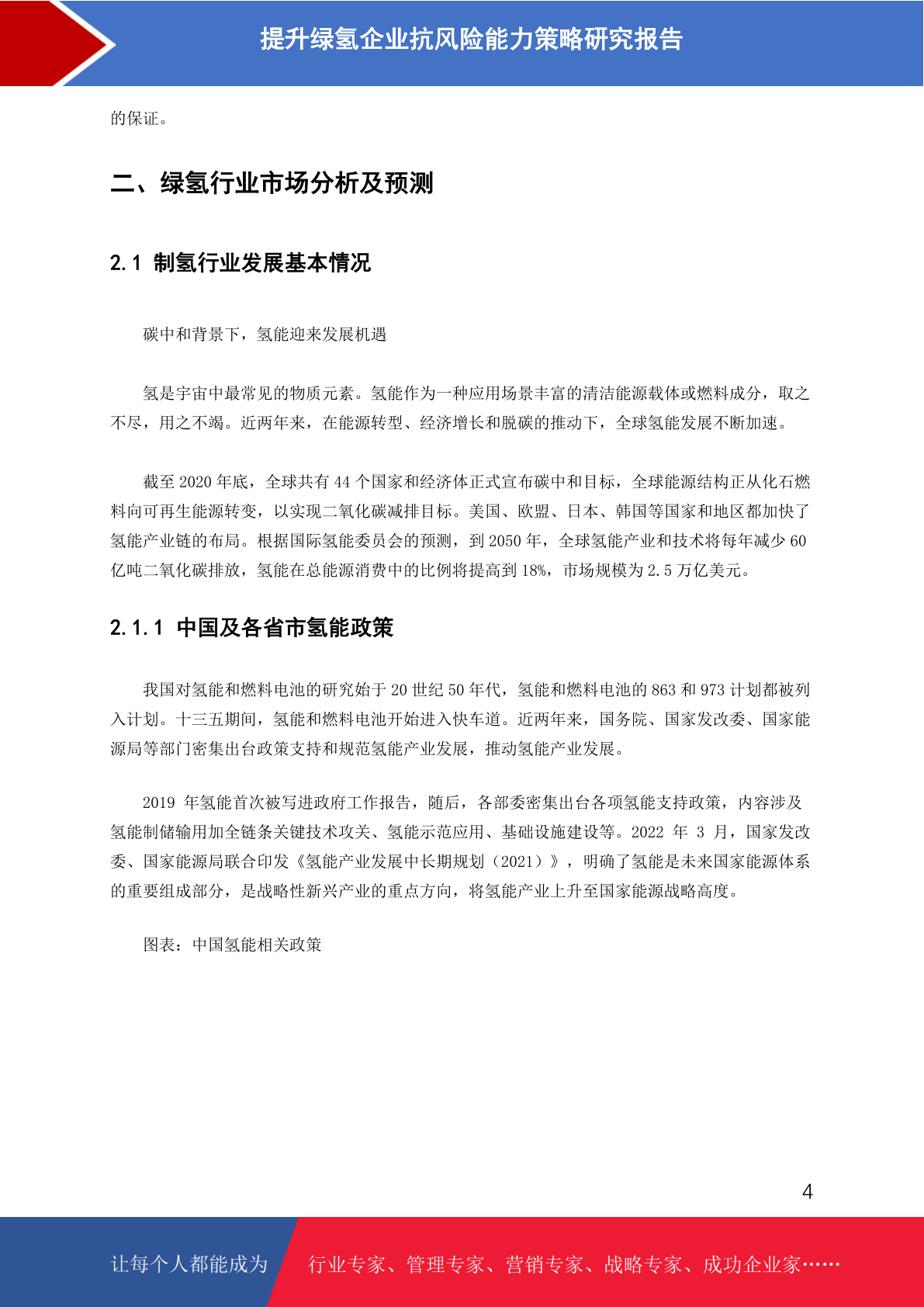 提升绿氢企业抗风险能力策略研究报告

的保证。

二、绿氢行业市场分析及预测

2.1 制氢行业发展基本情况

碳中和背景下，氢能迎来发展机遇

氢是宇宙中最常见的物质元素。氢能作为一种应用场景丰富的清洁能源载体或燃料成分，取之不尽，用之不竭。近两年来，在能源转型、经济增长和脱碳的推动下，全球氢能发展不断加速。

截至 2020 年底，全球共有 44 个国家和经济体正式宣布碳中和目标，全球能源结构正从化石燃料向可再生能源转变，以实现二氧化碳减排目标。美国、欧盟、日本、韩国等国家和地区都加快了氢能产业链的布局。根据国际氢能委员会的预测，到 2050 年，全球氢能产业和技术将每年减少 60 亿吨二氧化碳排放，氢能在总能源消费中的比例将提高到 18%，市场规模为 2.5 万亿美元。

2.1.1 中国及各省市氢能政策

我国对氢能和燃料电池的研究始于 20 世纪 50 年代，氢能和燃料电池的 863 和 973 计划都被列入计划。十三五期间，氢能和燃料电池开始进入快车道。近两年来，国务院、国家发改委、国家能源局等部门密集出台政策支持和规范氢能产业发展，推动氢能产业发展。

2019 年氢能首次被写进政府工作报告，随后，各部委密集出台各项氢能支持政策，内容涉及氢能制储输用加全链条关键技术攻关、氢能示范应用、基础设施建设等。2022 年 3 月，国家发改委、国家能源局联合印发《氢能产业发展中长期规划（2021）》，明确了氢能是未来国家能源体系的重要组成部分，是战略性新兴产业的重点方向，将氢能产业上升至国家能源战略高度。

图表：中国氢能相关政策

4

让每个人都能成为 行业专家、管理专家、营销专家、战略专家、成功企业家……